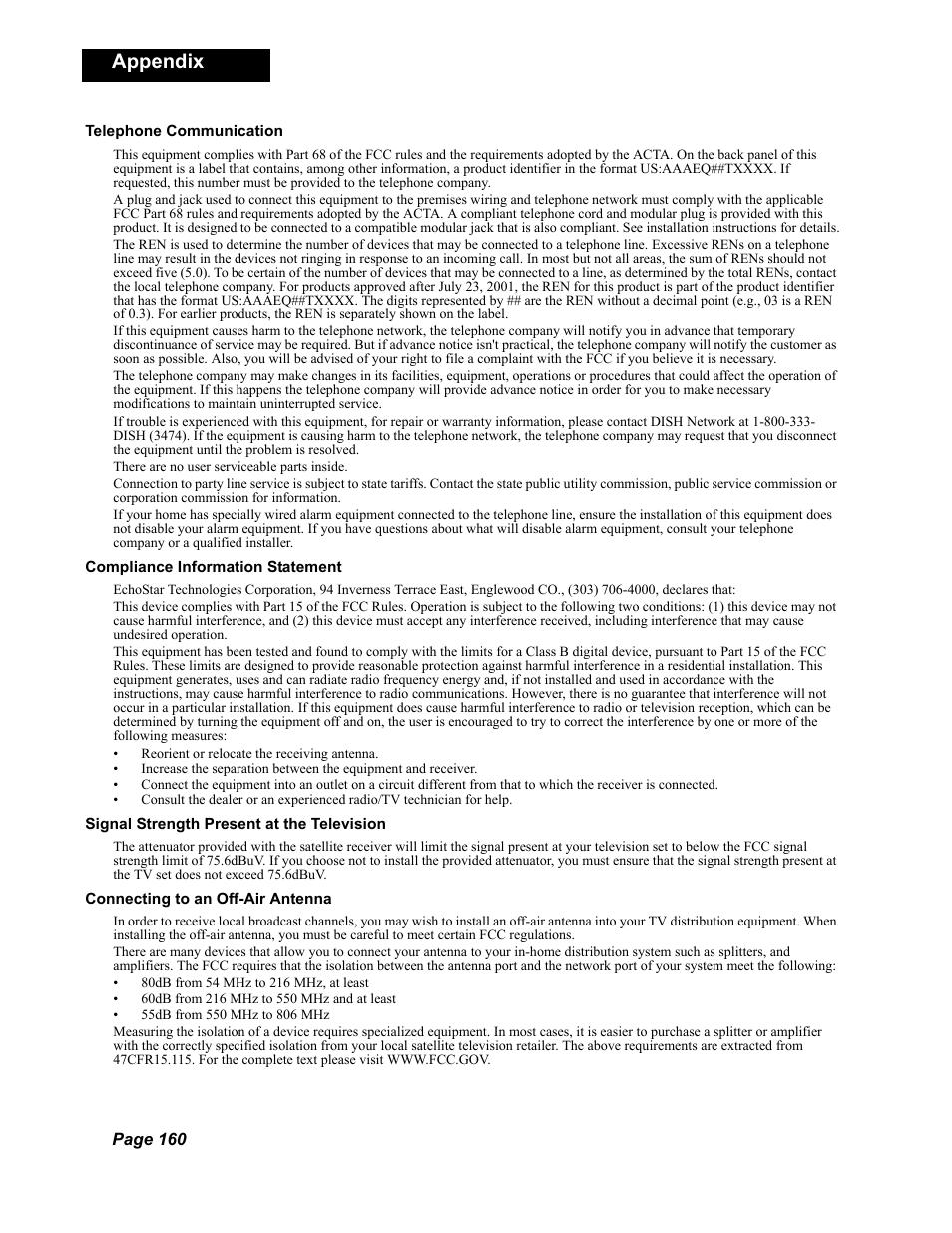 Appendix

Telephone Communication

This equipment complies with Part 68 of the FCC rules and the requirements adopted by the ACTA. On the back panel of this equipment is a label that contains, among other information, a product identifier in the format US:AAAEQ##TXXXX. If requested, this number must be provided to the telephone company.

A plug and jack used to connect this equipment to the premises wiring and telephone network must comply with the applicable FCC Part 68 rules and requirements adopted by the ACTA. A compliant telephone cord and modular plug is provided with this product. It is designed to be connected to a compatible modular jack that is also compliant. See installation instructions for details.

The REN is used to determine the number of devices that may be connected to a telephone line. Excessive RENs on a telephone line may result in the devices not ringing in response to an incoming call. In most but not all areas, the sum of RENs should not exceed five (5.0). To be certain of the number of devices that may be connected to a line, as determined by the total RENs, contact the local telephone company. For products approved after July 23, 2001, the REN for this product is part of the product identifier that has the format US:AAAEQ##TXXXX. The digits represented by ## are the REN without a decimal point (e.g., 03 is a REN of 0.3). For earlier products, the REN is separately shown on the label.

If this equipment causes harm to the telephone network, the telephone company will notify you in advance that temporary discontinuance of service may be required. But if advance notice isn't practical, the telephone company will notify the customer as soon as possible. Also, you will be advised of your right to file a complaint with the FCC if you believe it is necessary.

The telephone company may make changes in its facilities, equipment, operations or procedures that could affect the operation of the equipment. If this happens the telephone company will provide advance notice in order for you to make necessary modifications to maintain uninterrupted service.

If trouble is experienced with this equipment, for repair or warranty information, please contact DISH Network at 1-800-333-DISH (3474). If the equipment is causing harm to the telephone network, the telephone company may request that you disconnect the equipment until the problem is resolved.

There are no user serviceable parts inside.

Connection to party line service is subject to state tariffs. Contact the state public utility commission, public service commission or corporation commission for information.

If your home has specially wired alarm equipment connected to the telephone line, ensure the installation of this equipment does not disable your alarm equipment. If you have questions about what will disable alarm equipment, consult your telephone company or a qualified installer.

Compliance Information Statement

EchoStar Technologies Corporation, 94 Inverness Terrace East, Englewood CO., (303) 706-4000, declares that:

This device complies with Part 15 of the FCC Rules. Operation is subject to the following two conditions: (1) this device may not cause harmful interference, and (2) this device must accept any interference received, including interference that may cause undesired operation.

This equipment has been tested and found to comply with the limits for a Class B digital device, pursuant to Part 15 of the FCC Rules. These limits are designed to provide reasonable protection against harmful interference in a residential installation. This equipment generates, uses and can radiate radio frequency energy and, if not installed and used in accordance with the instructions, may cause harmful interference to radio communications. However, there is no guarantee that interference will not occur in a particular installation. If this equipment does cause harmful interference to radio or television reception, which can be determined by turning the equipment off and on, the user is encouraged to try to correct the interference by one or more of the following measures:

• Reorient or relocate the receiving antenna.
• Increase the separation between the equipment and receiver.
• Connect the equipment into an outlet on a circuit different from that to which the receiver is connected.
• Consult the dealer or an experienced radio/TV technician for help.

Signal Strength Present at the Television

The attenuator provided with the satellite receiver will limit the signal present at your television set to below the FCC signal strength limit of 75.6dBuV. If you choose not to install the provided attenuator, you must ensure that the signal strength present at the TV set does not exceed 75.6dBuV.

Connecting to an Off-Air Antenna

In order to receive local broadcast channels, you may wish to install an off-air antenna into your TV distribution equipment. When installing the off-air antenna, you must be careful to meet certain FCC regulations.

There are many devices that allow you to connect your antenna to your in-home distribution system such as splitters, and amplifiers. The FCC requires that the isolation between the antenna port and the network port of your system meet the following:

• 80dB from 54 MHz to 216 MHz, at least
• 60dB from 216 MHz to 550 MHz and at least
• 55dB from 550 MHz to 806 MHz

Measuring the isolation of a device requires specialized equipment. In most cases, it is easier to purchase a splitter or amplifier with the correctly specified isolation from your local satellite television retailer. The above requirements are extracted from 47CFR15.115. For the complete text please visit WWW.FCC.GOV.

Page 160